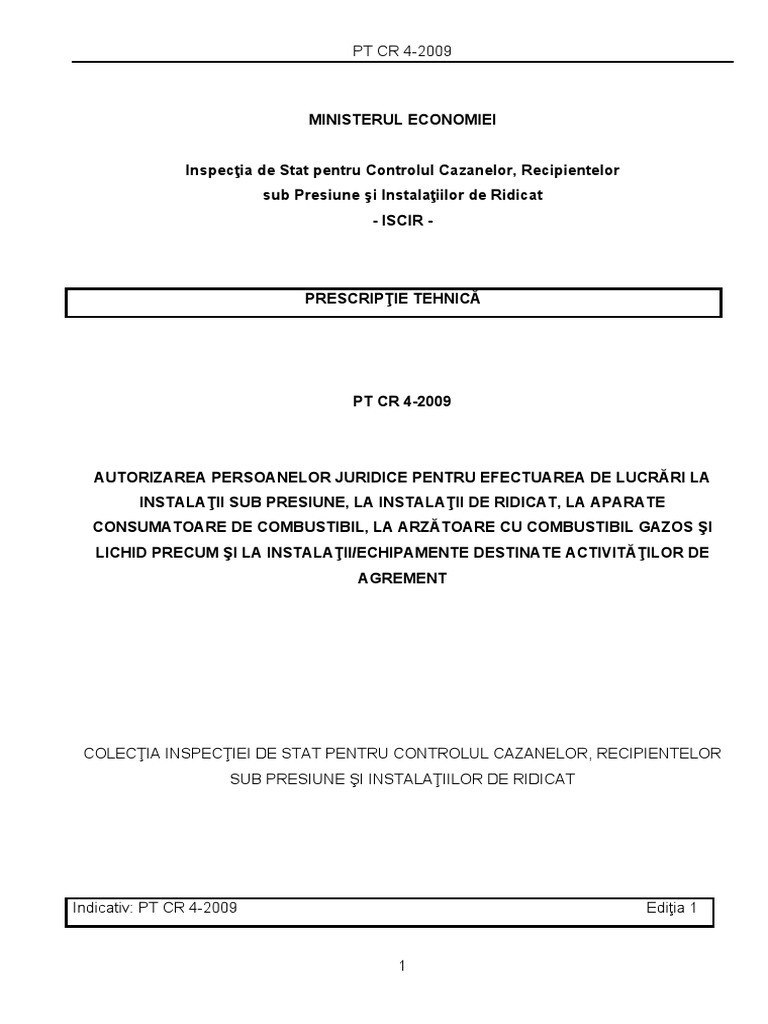 PT CR 4-2009

MINISTERUL ECONOMIEI

Inspecţia de Stat pentru Controlul Cazanelor, Recipientelor sub Presiune şi Instalaţiilor de Ridicat
- ISCIR -

PRESCRIPŢIE TEHNICĂ

PT CR 4-2009

AUTORIZAREA PERSOANELOR JURIDICE PENTRU EFECTUAREA DE LUCRĂRI LA INSTALAŢII SUB PRESIUNE, LA INSTALAŢII DE RIDICAT, LA APARATE CONSUMATOARE DE COMBUSTIBIL, LA ARZĂTOARE CU COMBUSTIBIL GAZOS ŞI LICHID PRECUM ŞI LA INSTALAŢII/ECHIPAMENTE DESTINATE ACTIVITĂŢILOR DE AGREMENT

COLECŢIA INSPECŢIEI DE STAT PENTRU CONTROLUL CAZANELOR, RECIPIENTELOR SUB PRESIUNE ŞI INSTALAŢIILOR DE RIDICAT

Indicativ: PT CR 4-2009 Ediţia 1

1